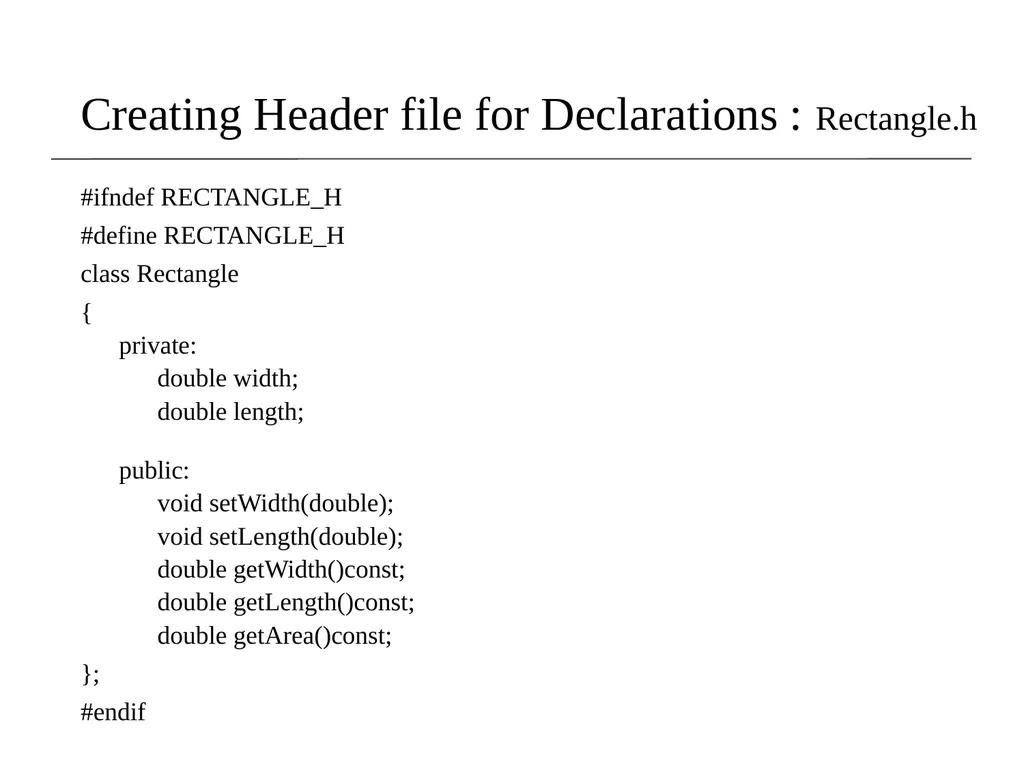 Creating Header file for Declarations : Rectangle.h

#ifndef RECTANGLE_H

#define RECTANGLE_H

class Rectangle

{
    private:
        double width;
        double length;

    public:
        void setWidth(double);
        void setLength(double);
        double getWidth()const;
        double getLength()const;
        double getArea()const;
};

#endif